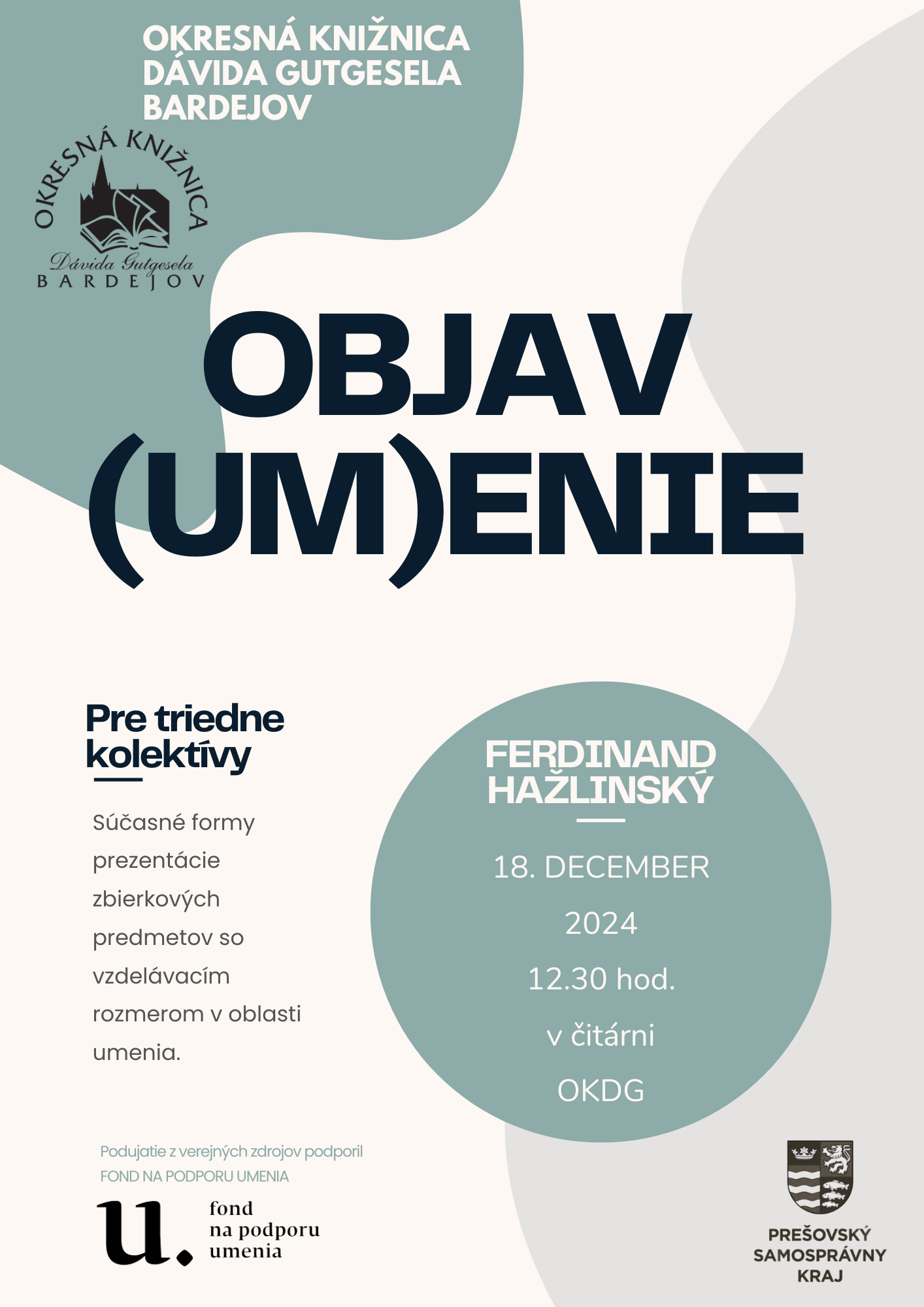 OKRESNÁ KNIŽNICA DÁVIDA GUTGESELA BARDEJOV

OKRESNÁ KNIŽNICA
Dávida Gutgesela
BARDEJOV

OBJAV (UM)ENIE

Pre triedne kolektívy

Súčasné formy prezentácie zbierkových predmetov so vzdelávacím rozmerom v oblasti umenia.

FERDINAND HAŽLINSKÝ

18. DECEMBER 2024
12.30 hod.
v čitárni
OKDG

Podujatie z verejných zdrojov podporil FOND NA PODPORU UMENIA

u. fond na podporu umenia

PREŠOVSKÝ SAMOSPRÁVNY KRAJ